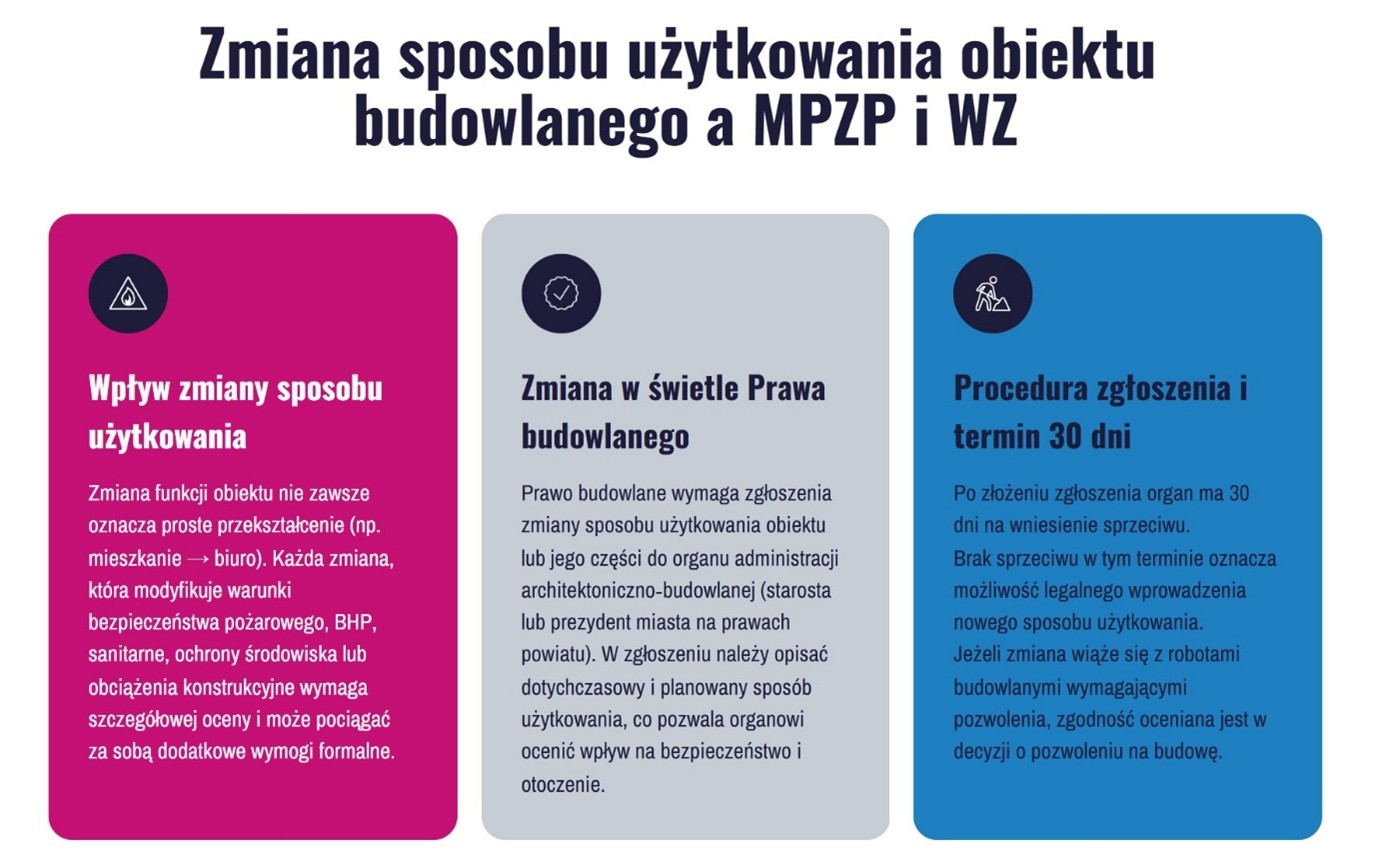 Zmiana sposobu użytkowania obiektu budowlanego a MPZP i WZ

Wpływ zmiany sposobu użytkowania

Zmiana funkcji obiektu nie zawsze oznacza proste przekształcenie (np. mieszkanie → biuro). Każda zmiana, która modyfikuje warunki bezpieczeństwa pożarowego, BHP, sanitarne, ochrony środowiska lub obciążenia konstrukcyjne wymaga szczegółowej oceny i może pociągać za sobą dodatkowe wymogi formalne.

Zmiana w świetle Prawa budowlanego

Prawo budowlane wymaga zgłoszenia zmiany sposobu użytkowania obiektu lub jego części do organu administracji architektoniczno-budowlanej (starosta lub prezydent miasta na prawach powiatu). W zgłoszeniu należy opisać dotychczasowy i planowany sposób użytkowania, co pozwala organowi ocenić wpływ na bezpieczeństwo i otoczenie.

Procedura zgłoszenia i termin 30 dni

Po złożeniu zgłoszenia organ ma 30 dni na wniesienie sprzeciwu.
Brak sprzeciwu w tym terminie oznacza możliwość legalnego wprowadzenia nowego sposobu użytkowania.
Jeżeli zmiana wiąże się z robotami budowlanymi wymagającymi pozwolenia, zgodność oceniana jest w decyzji o pozwoleniu na budowę.